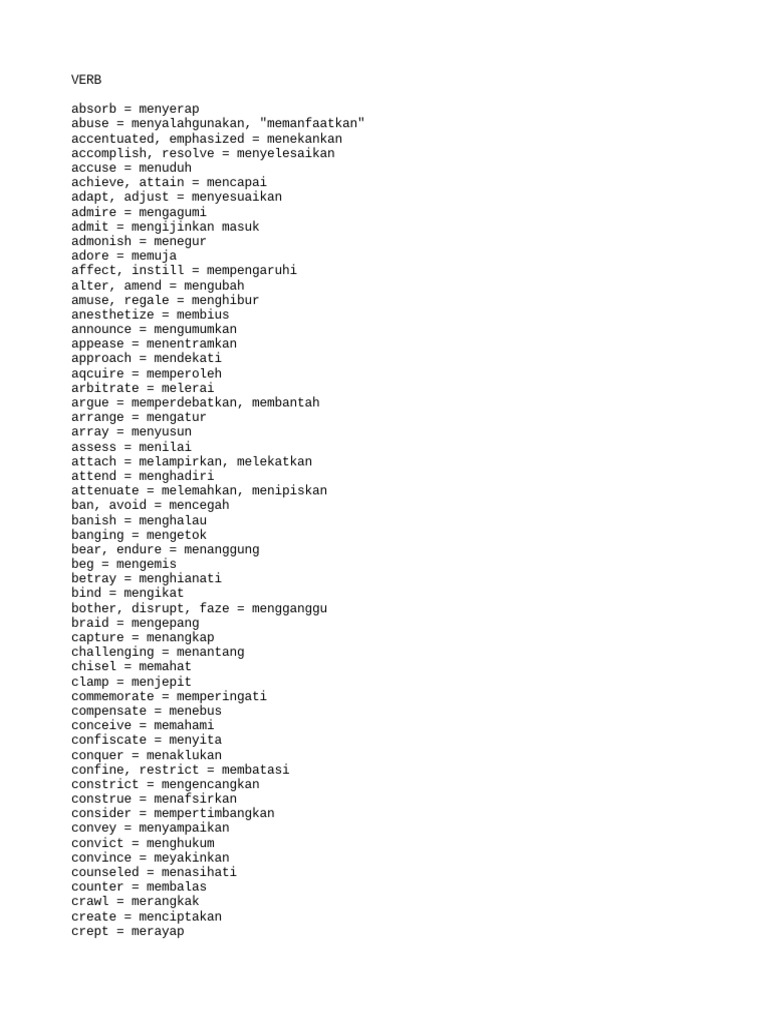 VERB

absorb = menyerap
abuse = menyalahgunakan, "memanfaatkan"
accentuated, emphasized = menekankan
accomplish, resolve = menyelesaikan
accuse = menuduh
achieve, attain = mencapai
adapt, adjust = menyesuaikan
admire = mengagumi
admit = mengijinkan masuk
admonish = menegur
adore = memuja
affect, instill = mempengaruhi
alter, amend = mengubah
amuse, regale = menghibur
anesthetize = membius
announce = mengumumkan
appease = menentramkan
approach = mendekati
aqcuire = memperoleh
arbitrate = melerai
argue = memperdebatkan, membantah
arrange = mengatur
array = menyusun
assess = menilai
attach = melampirkan, melekatkan
attend = menghadiri
attenuate = melemahkan, menipiskan
ban, avoid = mencegah
banish = menghalau
banging = mengetok
bear, endure = menanggung
beg = mengemis
betray = menghianati
bind = mengikat
bother, disrupt, faze = mengganggu
braid = mengepang
capture = menangkap
challenging = menantang
chisel = memahat
clamp = menjepit
commemorate = memperingati
compensate = menebus
conceive = memahami
confiscate = menyita
conquer = menaklukan
confine, restrict = membatasi
constrict = mengencangkan
construe = menafsirkan
consider = mempertimbangkan
convey = menyampaikan
convict = menghukum
convince = meyakinkan
counseled = menasihati
counter = membalas
crawl = merangkak
create = menciptakan
crept = merayap